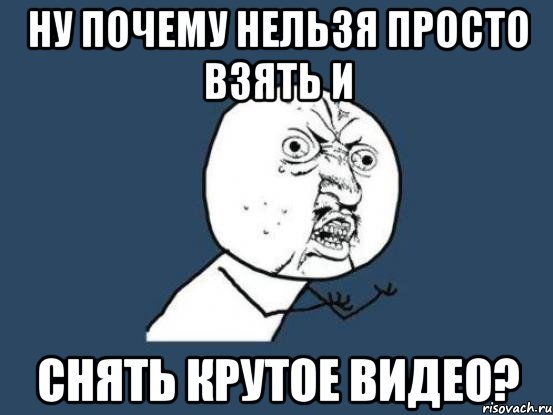 НУ ПОЧЕМУ НЕЛЬЗЯ ПРОСТО ВЗЯТЬ И

СНЯТЬ КРУТОЕ ВИДЕО?

risovach.ru